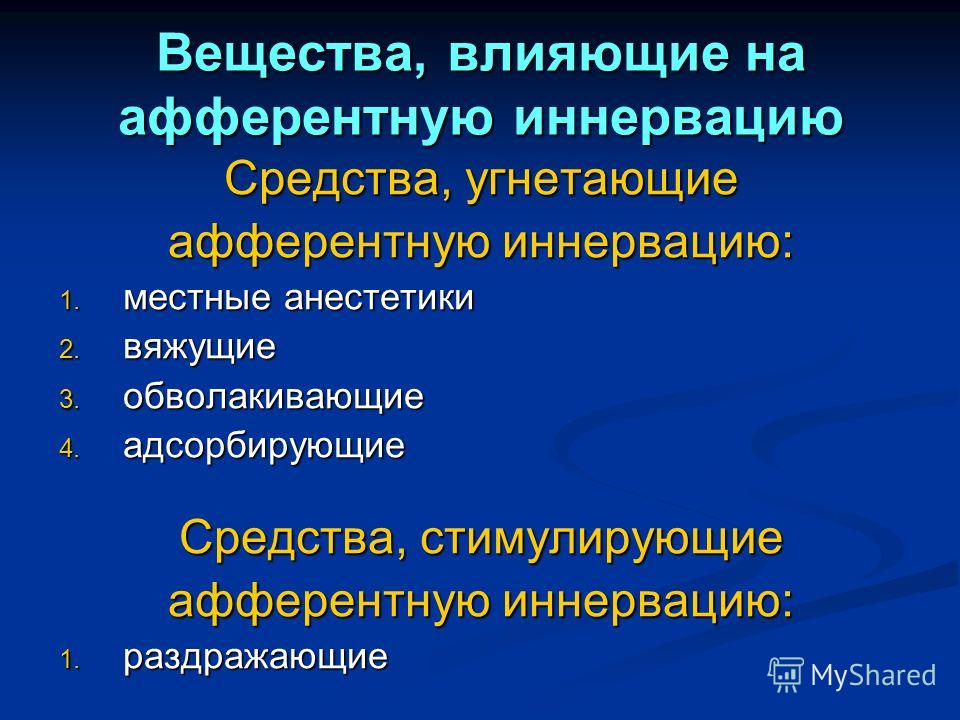 Вещества, влияющие на афферентную иннервацию

Средства, угнетающие афферентную иннервацию:

1. местные анестетики
2. вяжущие
3. обволакивающие
4. адсорбирующие

Средства, стимулирующие афферентную иннервацию:

1. раздражающие

MyShared